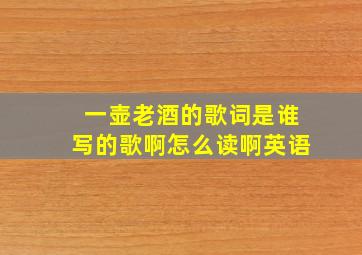 一壶老酒的歌词是谁写的歌啊怎么读啊英语